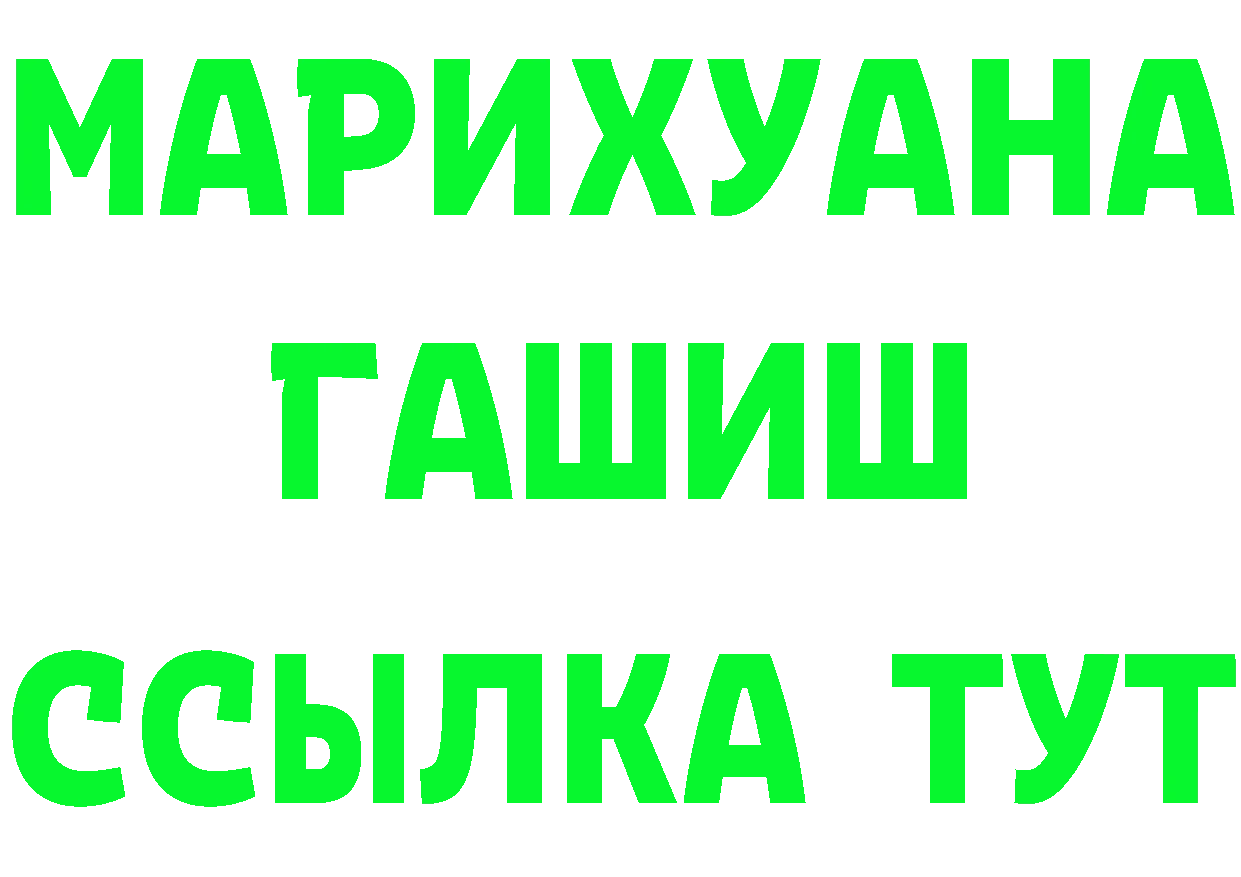 МАРИХУАНА
ГАШИШ
ССЫЛКА ТУТ